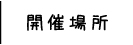 開催場所